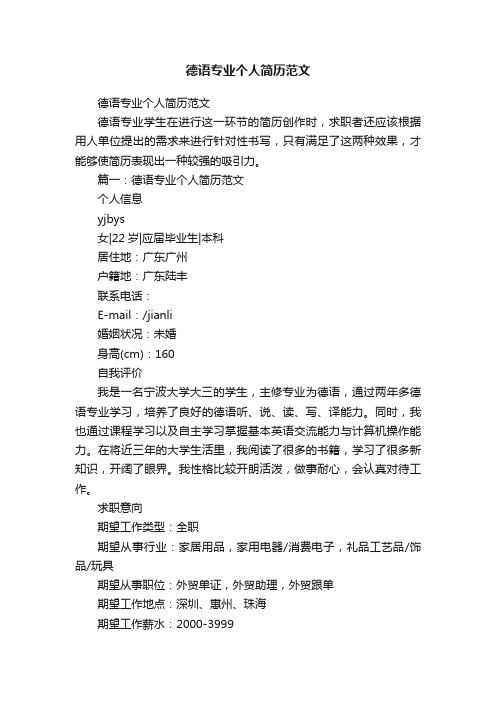 德语专业个人简历范文

德语专业个人简历范文

德语专业学生在进行这一环节的简历创作时，求职者还应该根据用人单位提出的需求来进行针对性书写，只有满足了这两种效果，才能够使简历表现出一种较强的吸引力。

篇一：德语专业个人简历范文

个人信息

yjbys

女|22 岁|应届毕业生|本科

居住地：广东广州

户籍地：广东陆丰

联系电话：

E-mail：/jianli

婚姻状况：未婚

身高(cm)：160

自我评价

我是一名宁波大学大三的学生，主修专业为德语，通过两年多德语专业学习，培养了良好的德语听、说、读、写、译能力。同时，我也通过课程学习以及自主学习掌握基本英语交流能力与计算机操作能力。在将近三年的大学生活里，我阅读了很多的书籍，学习了很多新知识，开阔了眼界。我性格比较开朗活泼，做事耐心，会认真对待工作。

求职意向

期望工作类型：全职

期望从事行业：家居用品，家用电器/消费电子，礼品工艺品/饰品/玩具

期望从事职位：外贸单证，外贸助理，外贸跟单

期望工作地点：深圳、惠州、珠海

期望工作薪水：2000-3999